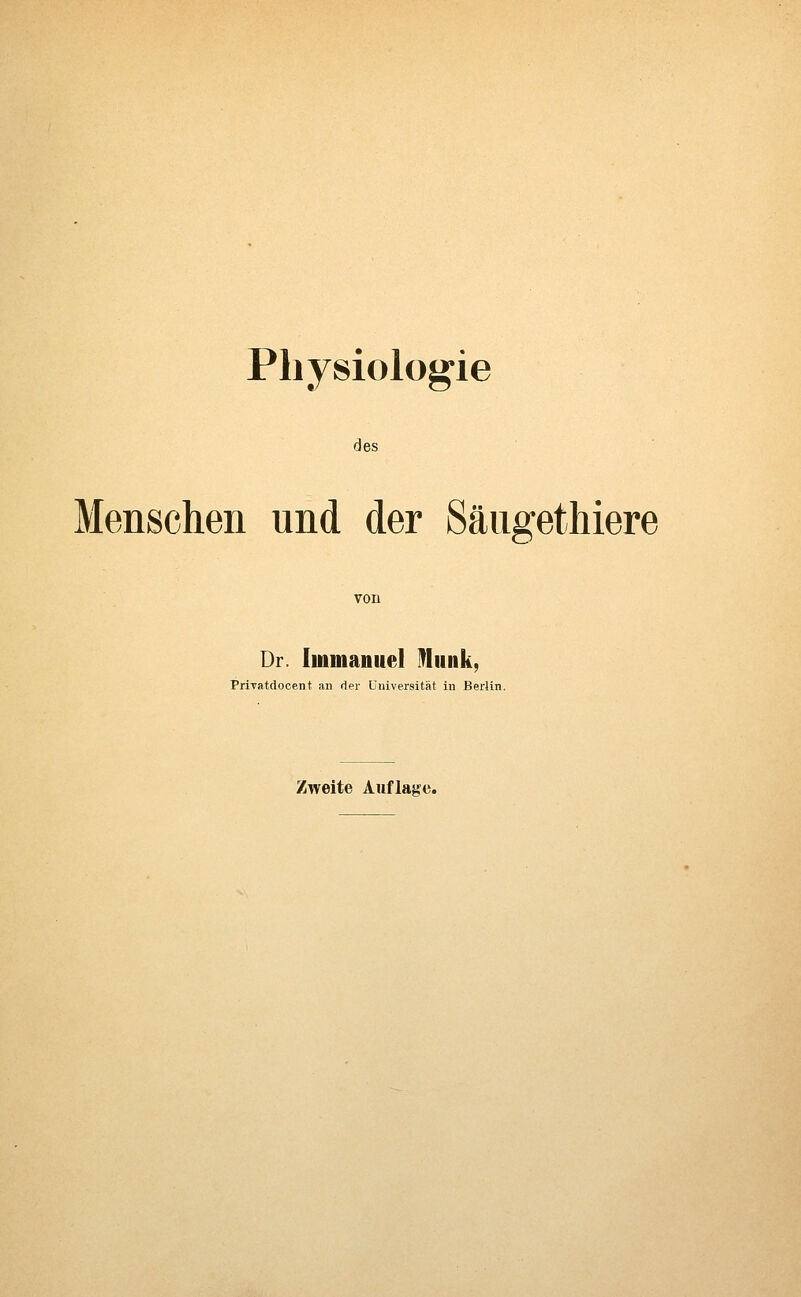 Physiologie

des

Menschen und der Säugethiere

von

Dr. Immanuel Munk,

Privatdocent an der Universität in Berlin.

Zweite Auflage.